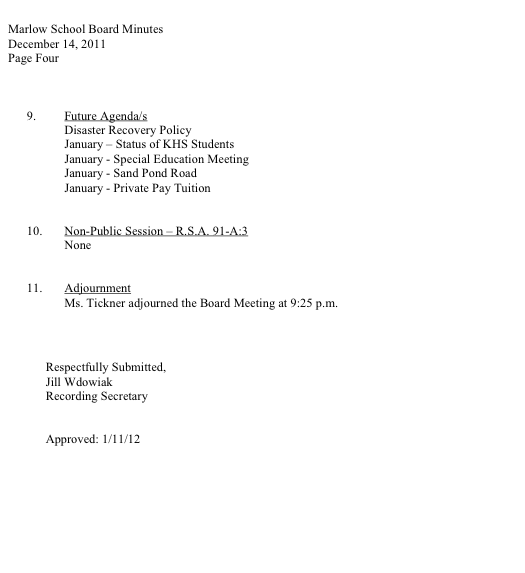 Marlow School Board Minutes
December 14, 2011
Page Four

9. Future Agenda/s
Disaster Recovery Policy
January – Status of KHS Students
January - Special Education Meeting
January - Sand Pond Road
January - Private Pay Tuition

10. Non-Public Session – R.S.A. 91-A:3
None

11. Adjournment
Ms. Tickner adjourned the Board Meeting at 9:25 p.m.

Respectfully Submitted,
Jill Wdowiak
Recording Secretary

Approved: 1/11/12